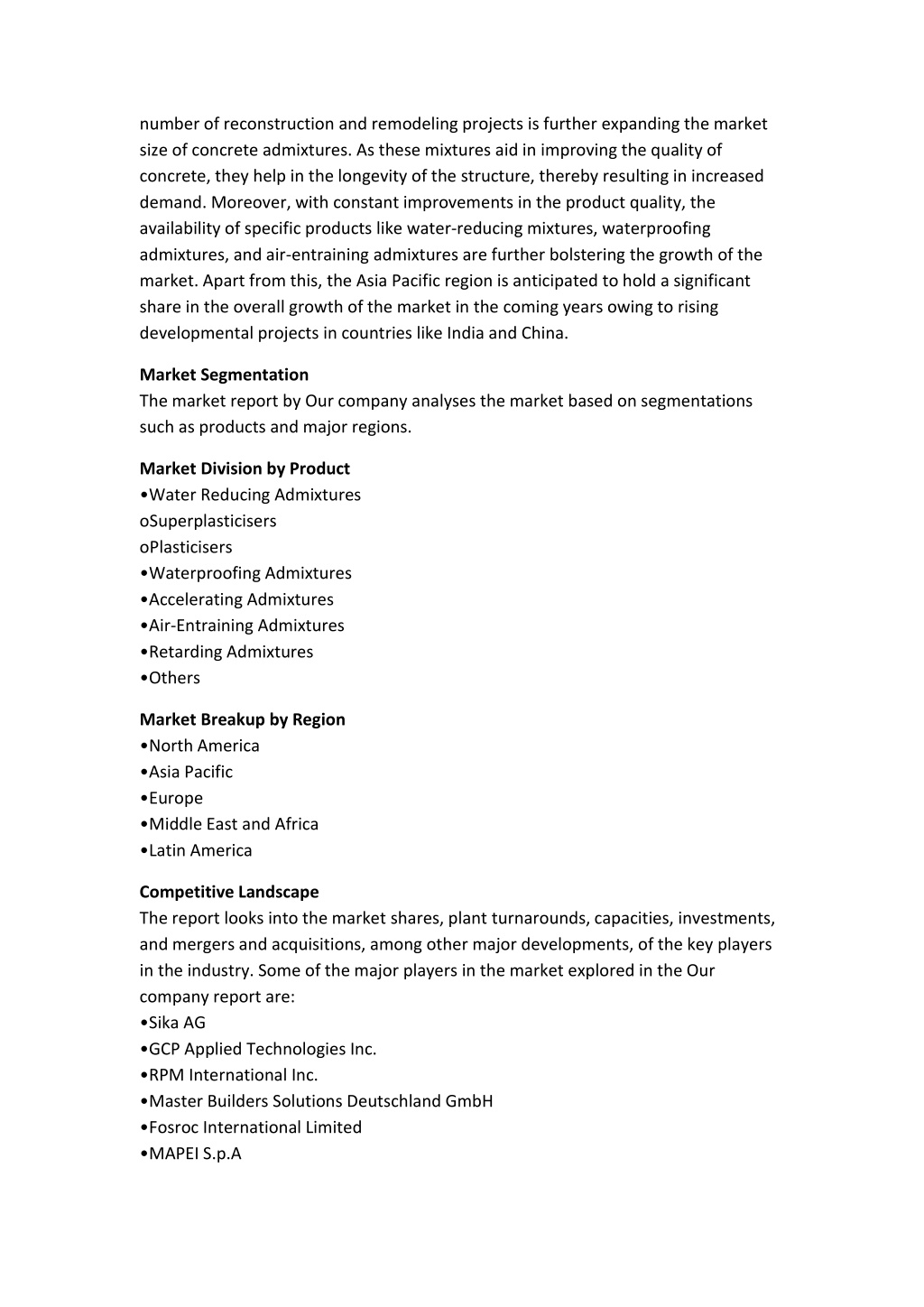 number of reconstruction and remodeling projects is further expanding the market size of concrete admixtures. As these mixtures aid in improving the quality of concrete, they help in the longevity of the structure, thereby resulting in increased demand. Moreover, with constant improvements in the product quality, the availability of specific products like water-reducing mixtures, waterproofing admixtures, and air-entraining admixtures are further bolstering the growth of the market. Apart from this, the Asia Pacific region is anticipated to hold a significant share in the overall growth of the market in the coming years owing to rising developmental projects in countries like India and China.

**Market Segmentation**
The market report by Our company analyses the market based on segmentations such as products and major regions.

**Market Division by Product**
•Water Reducing Admixtures
oSuperplasticisers
oPlasticisers
•Waterproofing Admixtures
•Accelerating Admixtures
•Air-Entraining Admixtures
•Retarding Admixtures
•Others

**Market Breakup by Region**
•North America
•Asia Pacific
•Europe
•Middle East and Africa
•Latin America

**Competitive Landscape**
The report looks into the market shares, plant turnarounds, capacities, investments, and mergers and acquisitions, among other major developments, of the key players in the industry. Some of the major players in the market explored in the Our company report are:
•Sika AG
•GCP Applied Technologies Inc.
•RPM International Inc.
•Master Builders Solutions Deutschland GmbH
•Fosroc International Limited
•MAPEI S.p.A